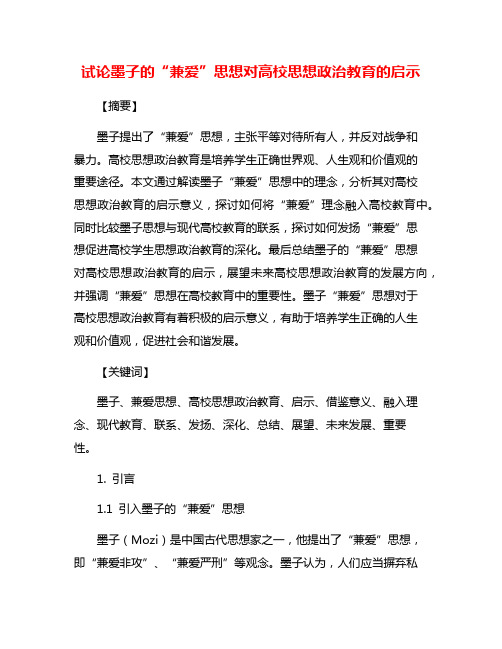 试论墨子的“兼爱”思想对高校思想政治教育的启示

【摘要】

墨子提出了“兼爱”思想，主张平等对待所有人，并反对战争和暴力。高校思想政治教育是培养学生正确世界观、人生观和价值观的重要途径。本文通过解读墨子“兼爱”思想中的理念，分析其对高校思想政治教育的启示意义，探讨如何将“兼爱”理念融入高校教育中。同时比较墨子思想与现代高校教育的联系，探讨如何发扬“兼爱”思想促进高校学生思想政治教育的深化。最后总结墨子的“兼爱”思想对高校思想政治教育的启示，展望未来高校思想政治教育的发展方向，并强调“兼爱”思想在高校教育中的重要性。墨子“兼爱”思想对于高校思想政治教育有着积极的启示意义，有助于培养学生正确的人生观和价值观，促进社会和谐发展。

【关键词】

墨子、兼爱思想、高校思想政治教育、启示、借鉴意义、融入理念、现代教育、联系、发扬、深化、总结、展望、未来发展、重要性。

1. 引言

1.1 引入墨子的“兼爱”思想

墨子（Mozi）是中国古代思想家之一，他提出了“兼爱”思想，即“兼爱非攻”、“兼爱严刑”等观念。墨子认为，人们应当摒弃私